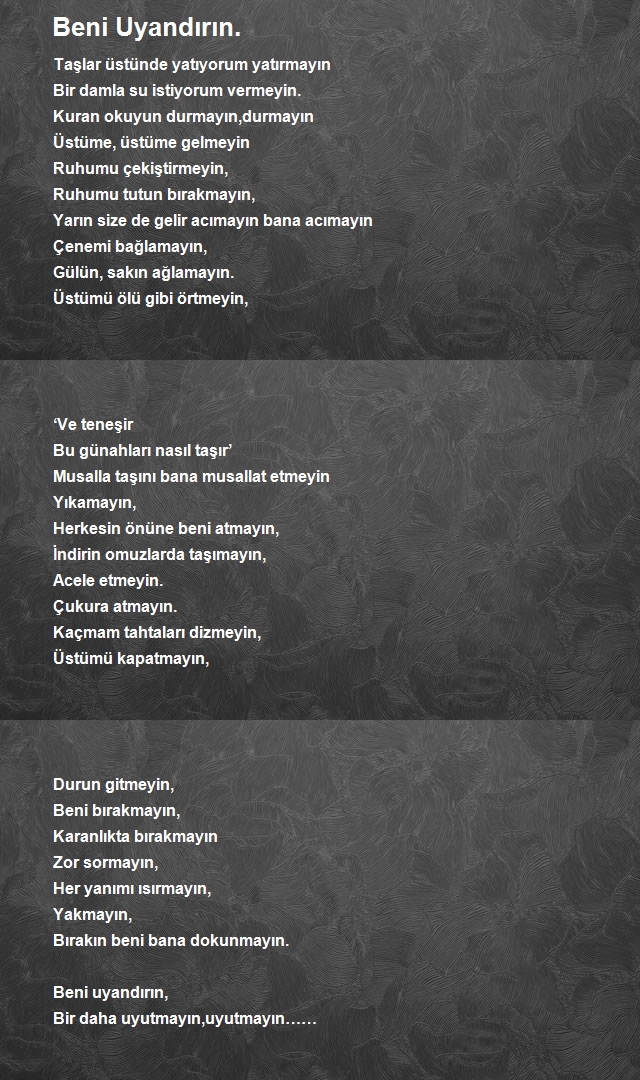 Beni Uyandırın.

Taşlar üstünde yatıyorum yatırmayın
Bir damla su istiyorum vermeyin.
Kuran okuyun durmayın,durmayın
Üstüme, üstüme gelmeyin
Ruhumu çekiştirmeyin,
Ruhumu tutun bırakmayın,
Yarın size de gelir acımayın bana acımayın
Çenemi bağlamayın,
Gülün, sakın ağlamayın.
Üstümü ölü gibi örtmeyin,

‘Ve teneşir
Bu günahları nasıl taşır’
Musalla taşını bana musallat etmeyin
Yıkamayın,
Herkesin önüne beni atmayın,
İndirin omuzlarda taşımayın,
Acele etmeyin.
Çukura atmayın.
Kaçmam tahtaları dizmeyin,
Üstümü kapatmayın,

Durun gitmeyin,
Beni bırakmayın,
Karanlıkta bırakmayın
Zor sormayın,
Her yanımı ısırmayın,
Yakmayın,
Bırakın beni bana dokunmayın.

Beni uyandırın,
Bir daha uyutmayın,uyutmayın……